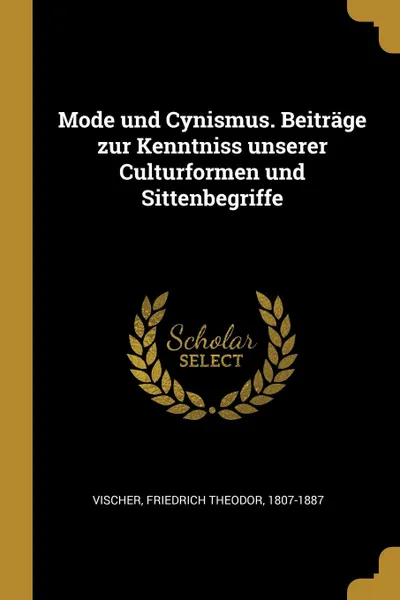 Mode und Cynismus. Beiträge zur Kenntniss unserer Culturformen und Sittenbegriffe

Scholar
SELECT

VISCHER, FRIEDRICH THEODOR, 1807-1887